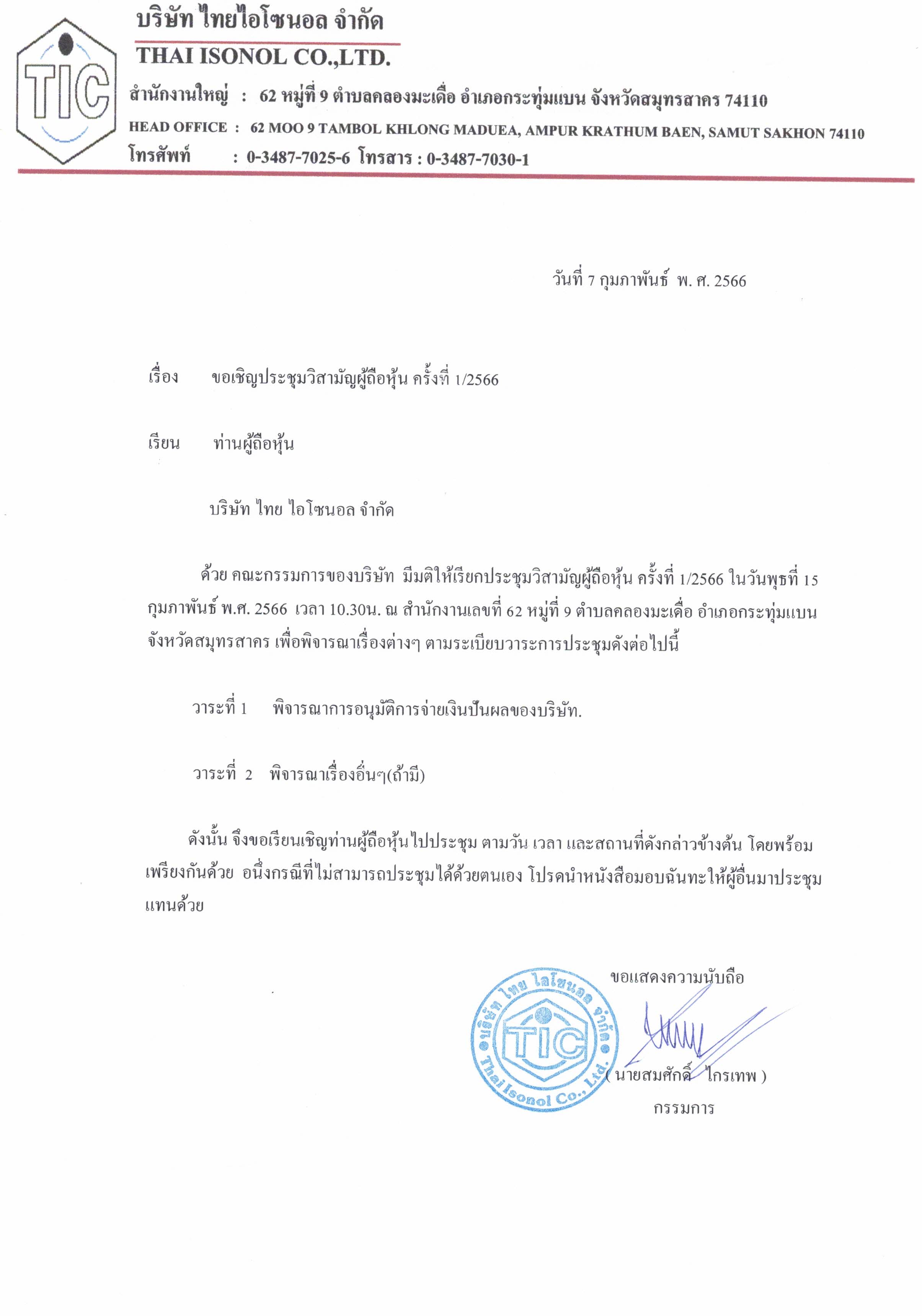 TIC

บริษัท ไทยไอโซนอล จำกัด

THAI ISONOL CO.,LTD.

สำนักงานใหญ่ : 62 หมู่ที่ 9 ตำบลคลองมะเดื่อ อำเภอกระทุ่มแบน จังหวัดสมุทรสาคร 74110

HEAD OFFICE : 62 MOO 9 TAMBOL KHLONG MADUEA, AMPUR KRATHUM BAEN, SAMUT SAKHON 74110

โทรศัพท์ : 0-3487-7025-6 โทรสาร : 0-3487-7030-1

วันที่ 7 กุมภาพันธ์ พ. ศ. 2566

เรื่อง ขอเชิญประชุมวิสามัญผู้ถือหุ้น ครั้งที่ 1/2566

เรียน ท่านผู้ถือหุ้น

บริษัท ไทย ไอโซนอล จำกัด

ด้วย คณะกรรมการของบริษัท มีมติให้เรียกประชุมวิสามัญผู้ถือหุ้น ครั้งที่ 1/2566 ในวันพุธที่ 15 กุมภาพันธ์ พ.ศ. 2566 เวลา 10.30น. ณ สำนักงานเลขที่ 62 หมู่ที่ 9 ตำบลคลองมะเดื่อ อำเภอกระทุ่มแบน จังหวัดสมุทรสาคร เพื่อพิจารณาเรื่องต่างๆ ตามระเบียบวาระการประชุมดังต่อไปนี้

วาระที่ 1 พิจารณาการอนุมัติการจ่ายเงินปันผลของบริษัท.

วาระที่ 2 พิจารณาเรื่องอื่นๆ(ถ้ามี)

ดังนั้น จึงขอเรียนเชิญท่านผู้ถือหุ้นไปประชุม ตามวัน เวลา และสถานที่ดังกล่าวข้างต้น โดยพร้อมเพรียงกันด้วย อนึ่งกรณีที่ไม่สามารถประชุมได้ด้วยตนเอง โปรดนำหนังสือมอบฉันทะให้ผู้อื่นมาประชุมแทนด้วย

ขอแสดงความนับถือ

บริษัท ไทย ไอโซนอล จำกัด
TIC
Thai Isonol Co., Ltd.

( นายสมศักดิ์ ไกรเทพ )
กรรมการ